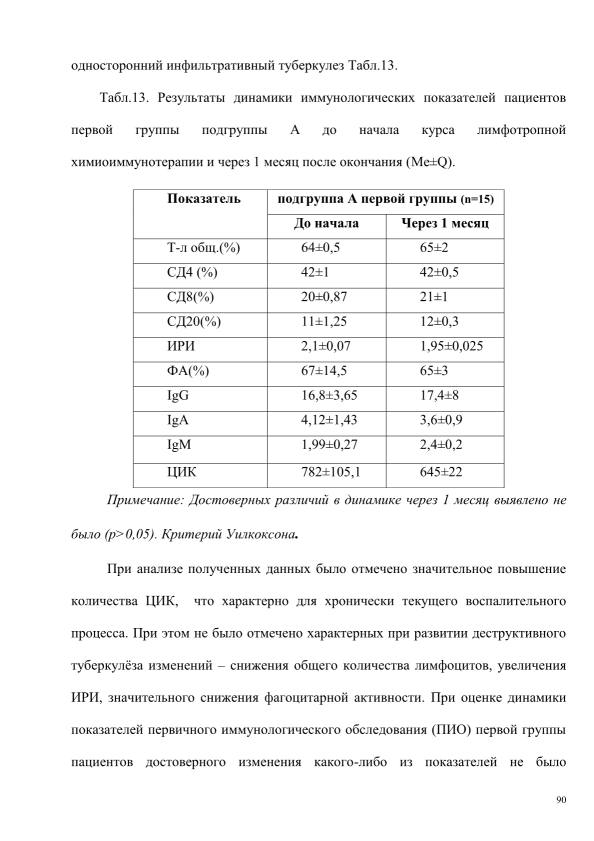 односторонний инфильтративный туберкулез Табл.13.

Табл.13. Результаты динамики иммунологических показателей пациентов первой группы подгруппы А до начала курса лимфотропной химиоиммунотерапии и через 1 месяц после окончания (Me±Q).

| Показатель | подгруппа А первой группы (n=15) | |
|---|---|---|
| | До начала | Через 1 месяц |
| Т-л общ.(%) | 64±0,5 | 65±2 |
| СД4 (%) | 42±1 | 42±0,5 |
| СД8(%) | 20±0,87 | 21±1 |
| СД20(%) | 11±1,25 | 12±0,3 |
| ИРИ | 2,1±0,07 | 1,95±0,025 |
| ФА(%) | 67±14,5 | 65±3 |
| IgG | 16,8±3,65 | 17,4±8 |
| IgA | 4,12±1,43 | 3,6±0,9 |
| IgM | 1,99±0,27 | 2,4±0,2 |
| ЦИК | 782±105,1 | 645±22 |

Примечание: Достоверных различий в динамике через 1 месяц выявлено не было (p>0,05). Критерий Уилкоксона.

При анализе полученных данных было отмечено значительное повышение количества ЦИК, что характерно для хронически текущего воспалительного процесса. При этом не было отмечено характерных при развитии деструктивного туберкулёза изменений – снижения общего количества лимфоцитов, увеличения ИРИ, значительного снижения фагоцитарной активности. При оценке динамики показателей первичного иммунологического обследования (ПИО) первой группы пациентов достоверного изменения какого-либо из показателей не было

90